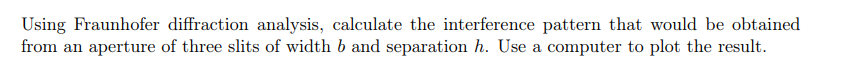 Using Fraunhofer diffraction analysis, calculate the interference pattern that would be obtained from an aperture of three slits of width $b$ and separation $h$. Use a computer to plot the result.